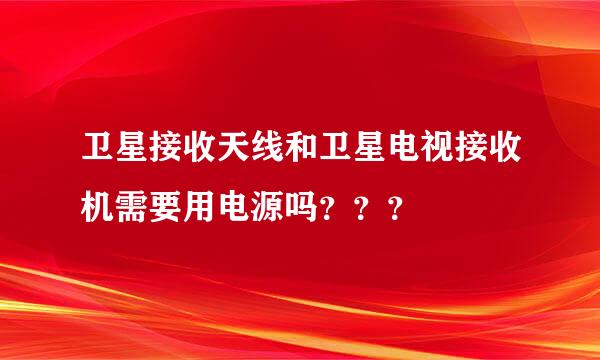 卫星接收天线和卫星电视接收机需要用电源吗？？？